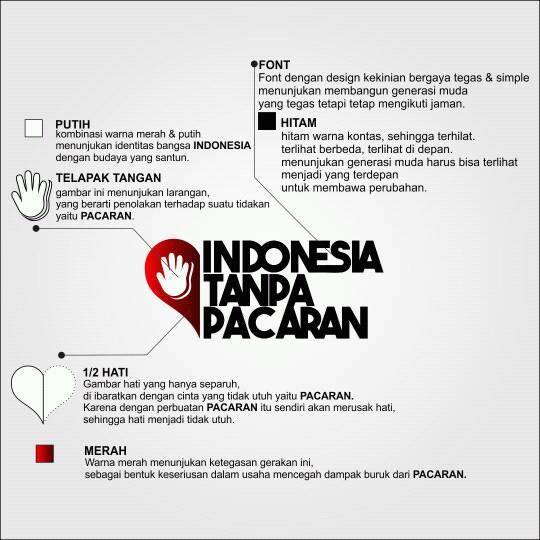 FONT
Font dengan design kekinian bergaya tegas & simple menunjukan membangun generasi muda yang tegas tetapi tetap mengikuti jaman.

HITAM
hitam warna kontas, sehingga terhilat. terlihat berbeda, terlihat di depan. menunjukan generasi muda harus bisa terlihat menjadi yang terdepan untuk membawa perubahan.

PUTIH
kombinasi warna merah & putih menunjukan identitas bangsa INDONESIA dengan budaya yang santun.

TELAPAK TANGAN
gambar ini menunjukan larangan, yang berarti penolakan terhadap suatu tidakan yaitu PACARAN.

INDONESIA TANPA PACARAN

1/2 HATI
Gambar hati yang hanya separuh, di ibaratkan dengan cinta yang tidak utuh yaitu PACARAN. Karena dengan perbuatan PACARAN itu sendiri akan merusak hati, sehingga hati menjadi tidak utuh.

MERAH
Warna merah menunjukan ketegasan gerakan ini, sebagai bentuk keseriusan dalam usaha mencegah dampak buruk dari PACARAN.